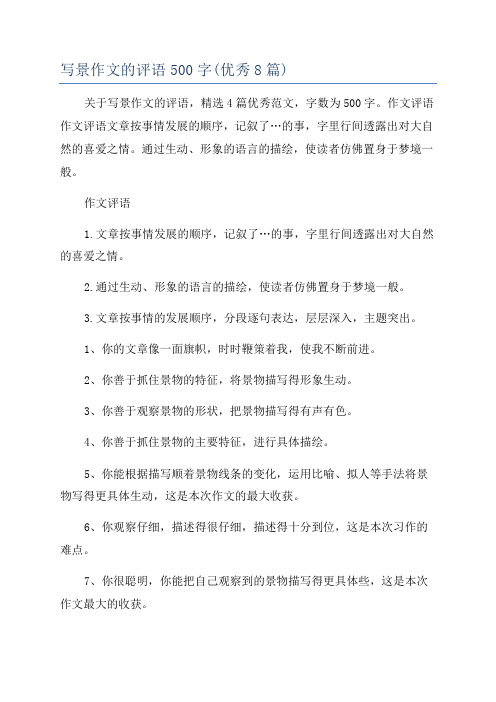 写景作文的评语500字(优秀8篇)

关于写景作文的评语，精选4篇优秀范文，字数为500字。作文评语作文评语文章按事情发展的顺序，记叙了…的事，字里行间透露出对大自然的喜爱之情。通过生动、形象的语言的描绘，使读者仿佛置身于梦境一般。

作文评语

1.文章按事情发展的顺序，记叙了…的事，字里行间透露出对大自然的喜爱之情。

2.通过生动、形象的语言的描绘，使读者仿佛置身于梦境一般。

3.文章按事情的发展顺序，分段逐句表达，层层深入，主题突出。

1、你的文章像一面旗帜，时时鞭策着我，使我不断前进。

2、你善于抓住景物的特征，将景物描写得形象生动。

3、你善于观察景物的形状，把景物描写得有声有色。

4、你善于抓住景物的主要特征，进行具体描绘。

5、你能根据描写顺着景物线条的变化，运用比喻、拟人等手法将景物写得更具体生动，这是本次作文的最大收获。

6、你观察仔细，描述得很仔细，描述得十分到位，这是本次习作的难点。

7、你很聪明，你能把自己观察到的景物描写得更具体些，这是本次作文最大的收获。